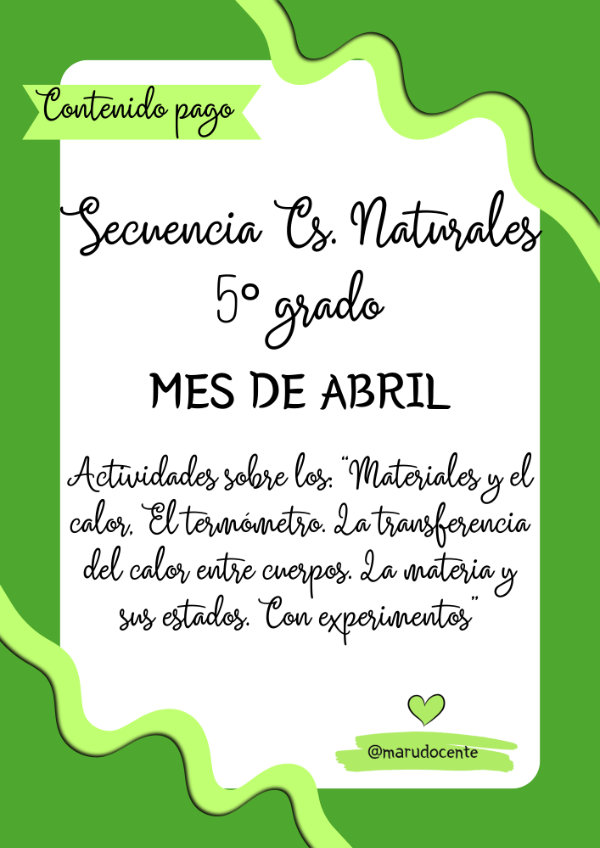 Contenido pago

Secuencia Cs. Naturales
5° grado

MES DE ABRIL

Actividades sobre los: "Materiales y el calor. El termómetro. La transferencia del calor entre cuerpos. La materia y sus estados. Con experimentos"

@marudocente